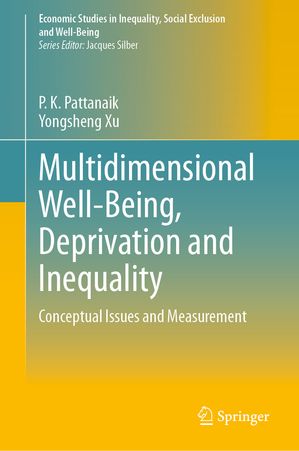 Economic Studies in Inequality, Social Exclusion and Well-Being
Series Editor: Jacques Silber

P. K. Pattanaik
Yongsheng Xu

Multidimensional Well-Being, Deprivation and Inequality

Conceptual Issues and Measurement

Springer